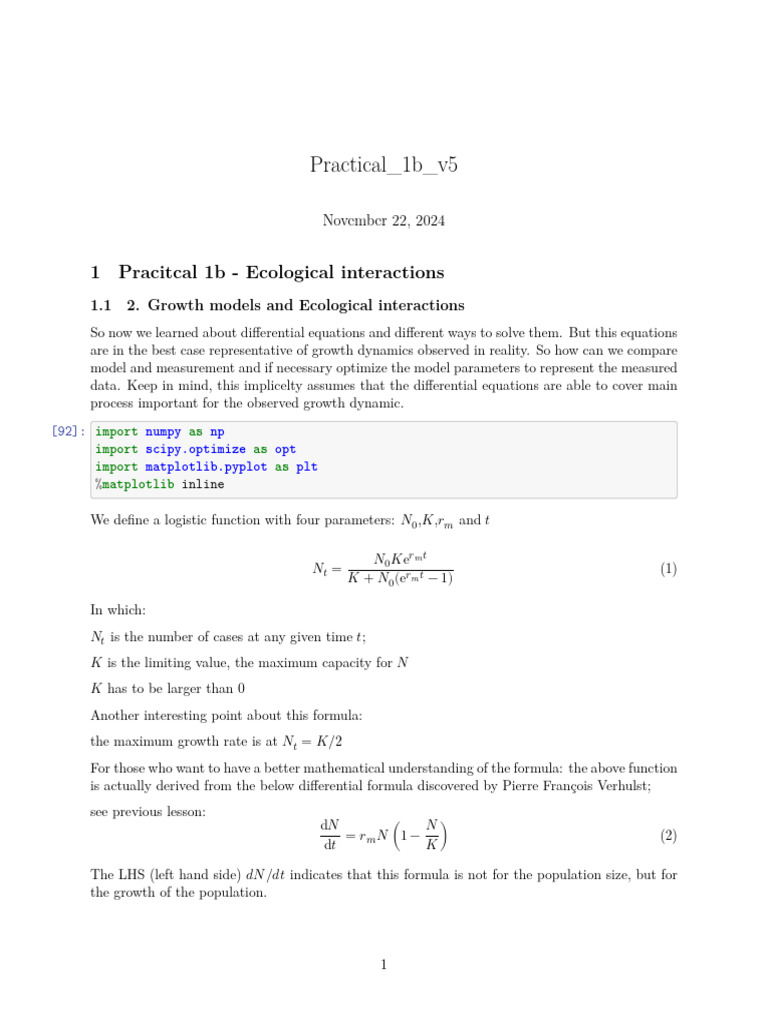 Practical_1b_v5

November 22, 2024

1 Pracitcal 1b - Ecological interactions

1.1 2. Growth models and Ecological interactions

So now we learned about differential equations and different ways to solve them. But this equations are in the best case representative of growth dynamics observed in reality. So how can we compare model and measurement and if necessary optimize the model parameters to represent the measured data. Keep in mind, this implicelty assumes that the differential equations are able to cover main process important for the observed growth dynamic.

[92]: import numpy as np
import scipy.optimize as opt
import matplotlib.pyplot as plt
%matplotlib inline

We define a logistic function with four parameters: $N_0$,$K$,$r_m$ and $t$

$N_t = \frac{N_0 K e^{r_m t}}{K + N_0(e^{r_m t} - 1)}$ (1)

In which:

$N_t$ is the number of cases at any given time $t$;

$K$ is the limiting value, the maximum capacity for $N$

$K$ has to be larger than 0

Another interesting point about this formula:

the maximum growth rate is at $N_t = K/2$

For those who want to have a better mathematical understanding of the formula: the above function is actually derived from the below differential formula discovered by Pierre François Verhulst;

see previous lesson:

$\frac{dN}{dt} = r_m N \left(1 - \frac{N}{K}\right)$ (2)

The LHS (left hand side) $dN/dt$ indicates that this formula is not for the population size, but for the growth of the population.

1